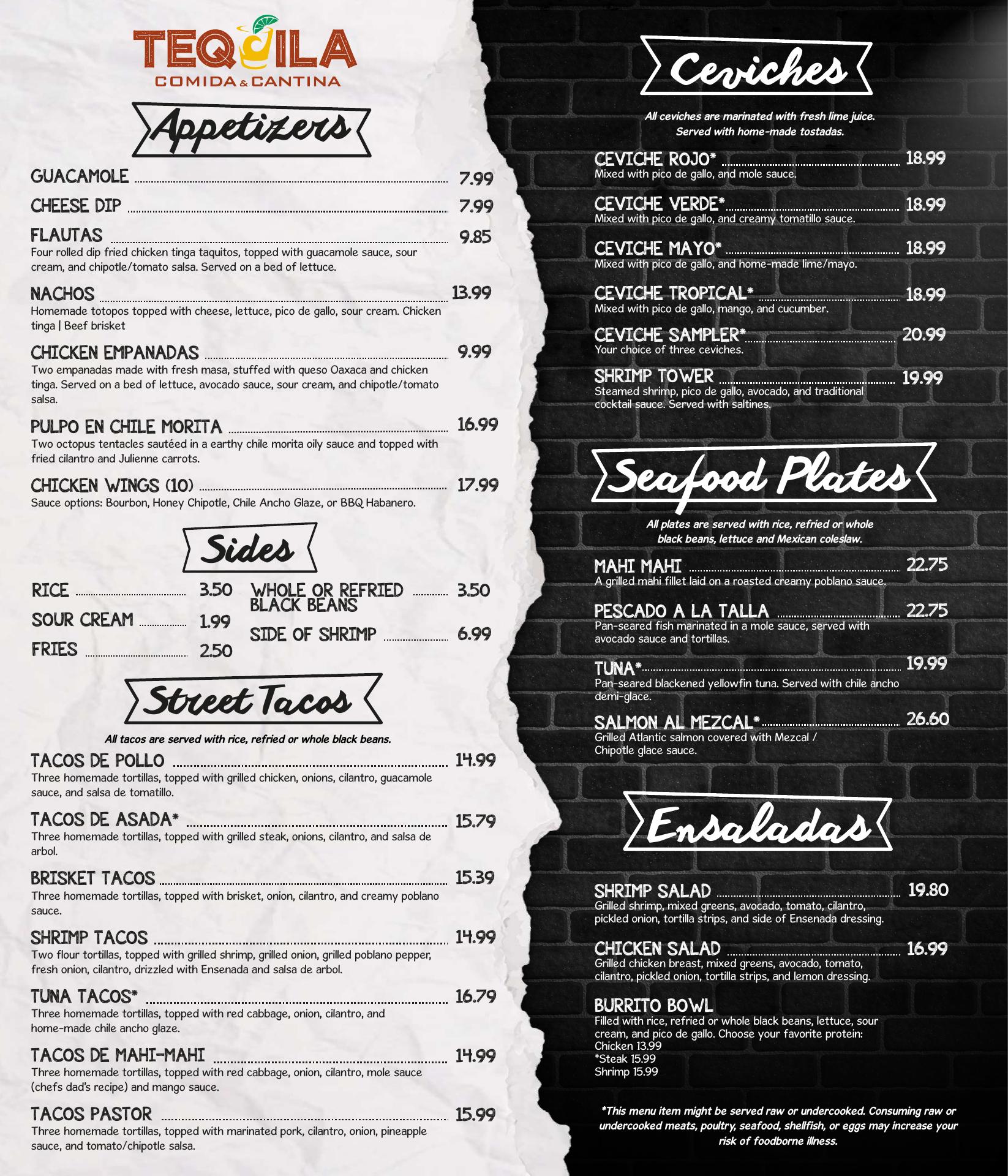 TEQUILA
COMIDA & CANTINA

Appetizers

GUACAMOLE 7.99

CHEESE DIP 7.99

FLAUTAS 9.85
Four rolled dip fried chicken tinga taquitos, topped with guacamole sauce, sour cream, and chipotle/tomato salsa. Served on a bed of lettuce.

NACHOS 13.99
Homemade totopos topped with cheese, lettuce, pico de gallo, sour cream. Chicken tinga | Beef brisket

CHICKEN EMPANADAS 9.99
Two empanadas made with fresh masa, stuffed with queso Oaxaca and chicken tinga. Served on a bed of lettuce, avocado sauce, sour cream, and chipotle/tomato salsa.

PULPO EN CHILE MORITA 16.99
Two octopus tentacles sautéed in a earthy chile morita oily sauce and topped with fried cilantro and Julienne carrots.

CHICKEN WINGS (10) 17.99
Sauce options: Bourbon, Honey Chipotle, Chile Ancho Glaze, or BBQ Habanero.

Sides

RICE 3.50
SOUR CREAM 1.99
FRIES 2.50
WHOLE OR REFRIED BLACK BEANS 3.50
SIDE OF SHRIMP 6.99

Street Tacos

All tacos are served with rice, refried or whole black beans.

TACOS DE POLLO 14.99
Three homemade tortillas, topped with grilled chicken, onions, cilantro, guacamole sauce, and salsa de tomatillo.

TACOS DE ASADA* 15.79
Three homemade tortillas, topped with grilled steak, onions, cilantro, and salsa de arbol.

BRISKET TACOS 15.39
Three homemade tortillas, topped with brisket, onion, cilantro, and creamy poblano sauce.

SHRIMP TACOS 14.99
Two flour tortillas, topped with grilled shrimp, grilled onion, grilled poblano pepper, fresh onion, cilantro, drizzled with Ensenada and salsa de arbol.

TUNA TACOS* 16.79
Three homemade tortillas, topped with red cabbage, onion, cilantro, and home-made chile ancho glaze.

TACOS DE MAHI-MAHI 14.99
Three homemade tortillas, topped with red cabbage, onion, cilantro, mole sauce (chefs dad's recipe) and mango sauce.

TACOS PASTOR 15.99
Three homemade tortillas, topped with marinated pork, cilantro, onion, pineapple sauce, and tomato/chipotle salsa.

Ceviches

All ceviches are marinated with fresh lime juice. Served with home-made tostadas.

CEVICHE ROJO* 18.99
Mixed with pico de gallo, and mole sauce.

CEVICHE VERDE* 18.99
Mixed with pico de gallo, and creamy tomatillo sauce.

CEVICHE MAYO* 18.99
Mixed with pico de gallo, and home-made lime/mayo.

CEVICHE TROPICAL* 18.99
Mixed with pico de gallo, mango, and cucumber.

CEVICHE SAMPLER* 20.99
Your choice of three ceviches.

SHRIMP TOWER 19.99
Steamed shrimp, pico de gallo, avocado, and traditional cocktail sauce. Served with saltines.

Seafood Plates

All plates are served with rice, refried or whole black beans, lettuce and Mexican coleslaw.

MAHI MAHI 22.75
A grilled mahi fillet laid on a roasted creamy poblano sauce.

PESCADO A LA TALLA 22.75
Pan-seared fish marinated in a mole sauce, served with avocado sauce and tortillas.

TUNA* 19.99
Pan-seared blackened yellowfin tuna. Served with chile ancho demi-glace.

SALMON AL MEZCAL* 26.60
Grilled Atlantic salmon covered with Mezcal / Chipotle glace sauce.

Ensaladas

SHRIMP SALAD 19.80
Grilled shrimp, mixed greens, avocado, tomato, cilantro, pickled onion, tortilla strips, and side of Ensenada dressing.

CHICKEN SALAD 16.99
Grilled chicken breast, mixed greens, avocado, tomato, cilantro, pickled onion, tortilla strips, and lemon dressing.

BURRITO BOWL
Filled with rice, refried or whole black beans, lettuce, sour cream, and pico de gallo. Choose your favorite protein:
Chicken 13.99
*Steak 15.99
Shrimp 15.99

*This menu item might be served raw or undercooked. Consuming raw or undercooked meats, poultry, seafood, shellfish, or eggs may increase your risk of foodborne illness.